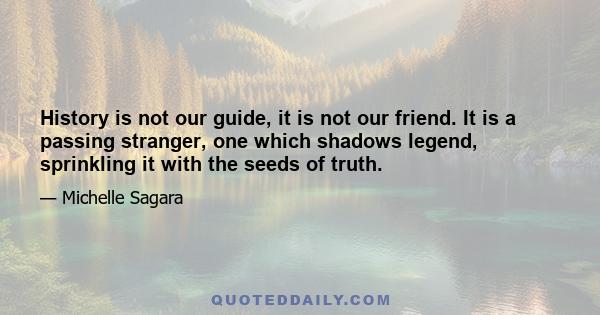 History is not our guide, it is not our friend. It is a passing stranger, one which shadows legend, sprinkling it with the seeds of truth.

— Michelle Sagara

QUOTEDDAILY.COM